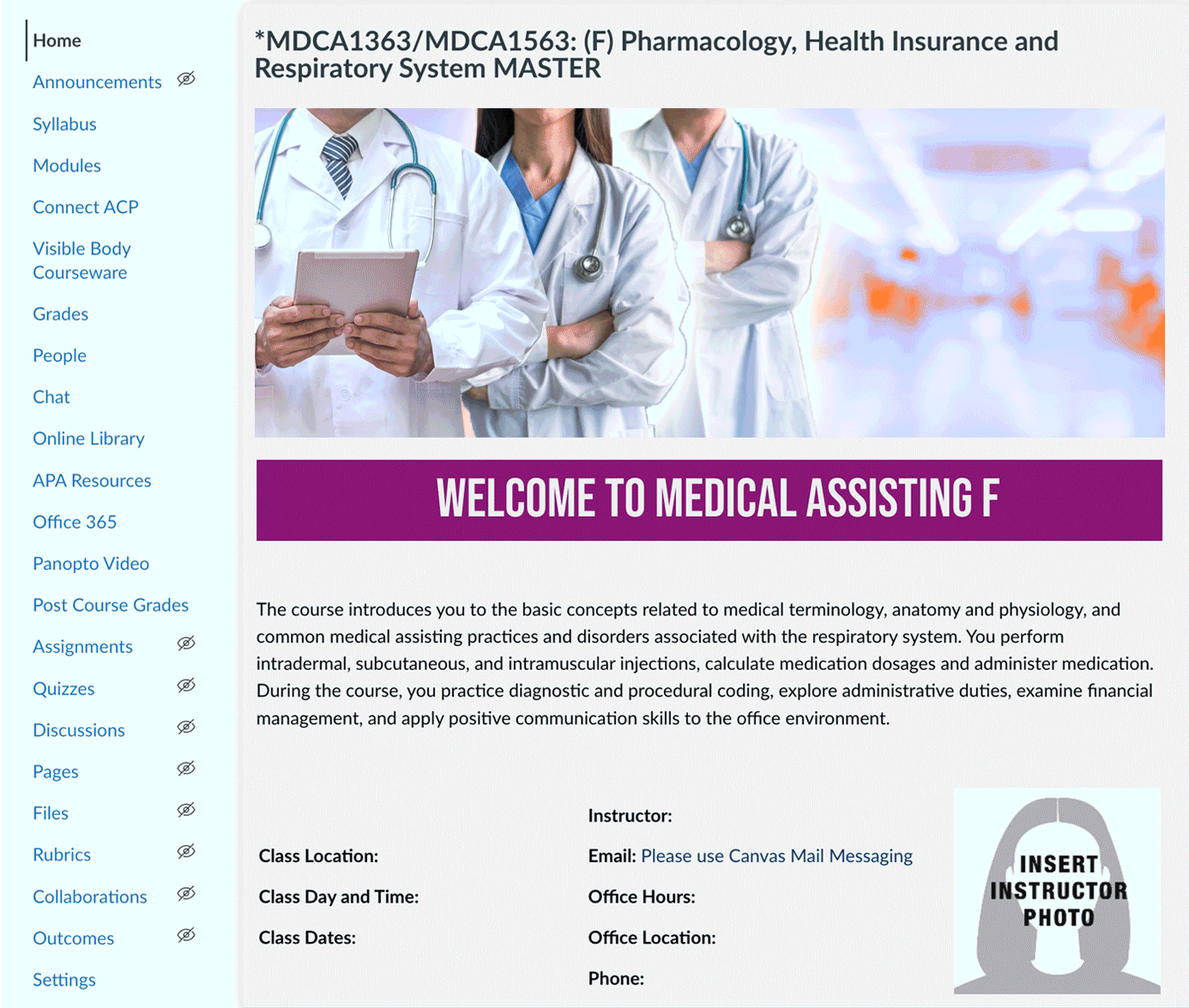 Home
Announcements
Syllabus
Modules
Connect ACP
Visible Body Courseware
Grades
People
Chat
Online Library
APA Resources
Office 365
Panopto Video
Post Course Grades
Assignments
Quizzes
Discussions
Pages
Files
Rubrics
Collaborations
Outcomes
Settings

*MDCA1363/MDCA1563: (F) Pharmacology, Health Insurance and Respiratory System MASTER

WELCOME TO MEDICAL ASSISTING F

The course introduces you to the basic concepts related to medical terminology, anatomy and physiology, and common medical assisting practices and disorders associated with the respiratory system. You perform intradermal, subcutaneous, and intramuscular injections, calculate medication dosages and administer medication. During the course, you practice diagnostic and procedural coding, explore administrative duties, examine financial management, and apply positive communication skills to the office environment.

Class Location:
Class Day and Time:
Class Dates:

Instructor:
Email: Please use Canvas Mail Messaging
Office Hours:
Office Location:
Phone:

INSERT INSTRUCTOR PHOTO